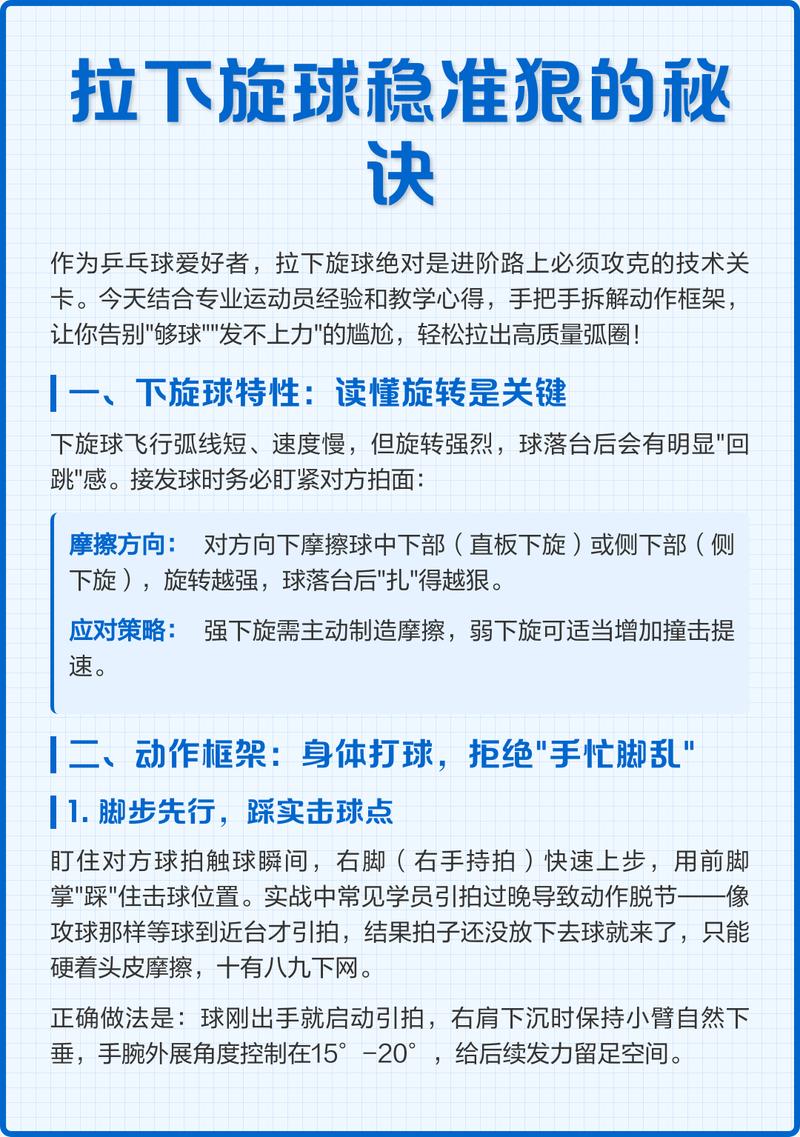 拉下旋球稳准狠的秘诀

作为乒乓球爱好者，拉下旋球绝对是进阶路上必须攻克的技术关卡。今天结合专业运动员经验和教学心得，手把手拆解动作框架，让你告别"够球""发不上力"的尴尬，轻松拉出高质量弧圈！

一、下旋球特性：读懂旋转是关键

下旋球飞行弧线短、速度慢，但旋转强烈，球落台后会有明显"回跳"感。接发球时务必盯紧对方拍面：

摩擦方向： 对方向下摩擦球中下部（直板下旋）或侧下部（侧下旋），旋转越强，球落台后"扎"得越狠。

应对策略： 强下旋需主动制造摩擦，弱下旋可适当增加撞击提速。

二、动作框架：身体打球，拒绝"手忙脚乱"

1. 脚步先行，踩实击球点

盯住对方球拍触球瞬间，右脚（右手持拍）快速上步，用前脚掌"踩"住击球位置。实战中常见学员引拍过晚导致动作脱节——像攻球那样等球到近台才引拍，结果拍子还没放下去球就来了，只能硬着头皮摩擦，十有八九下网。

正确做法是：球刚出手就启动引拍，右肩下沉时保持小臂自然下垂，手腕外展角度控制在15°-20°，给后续发力留足空间。